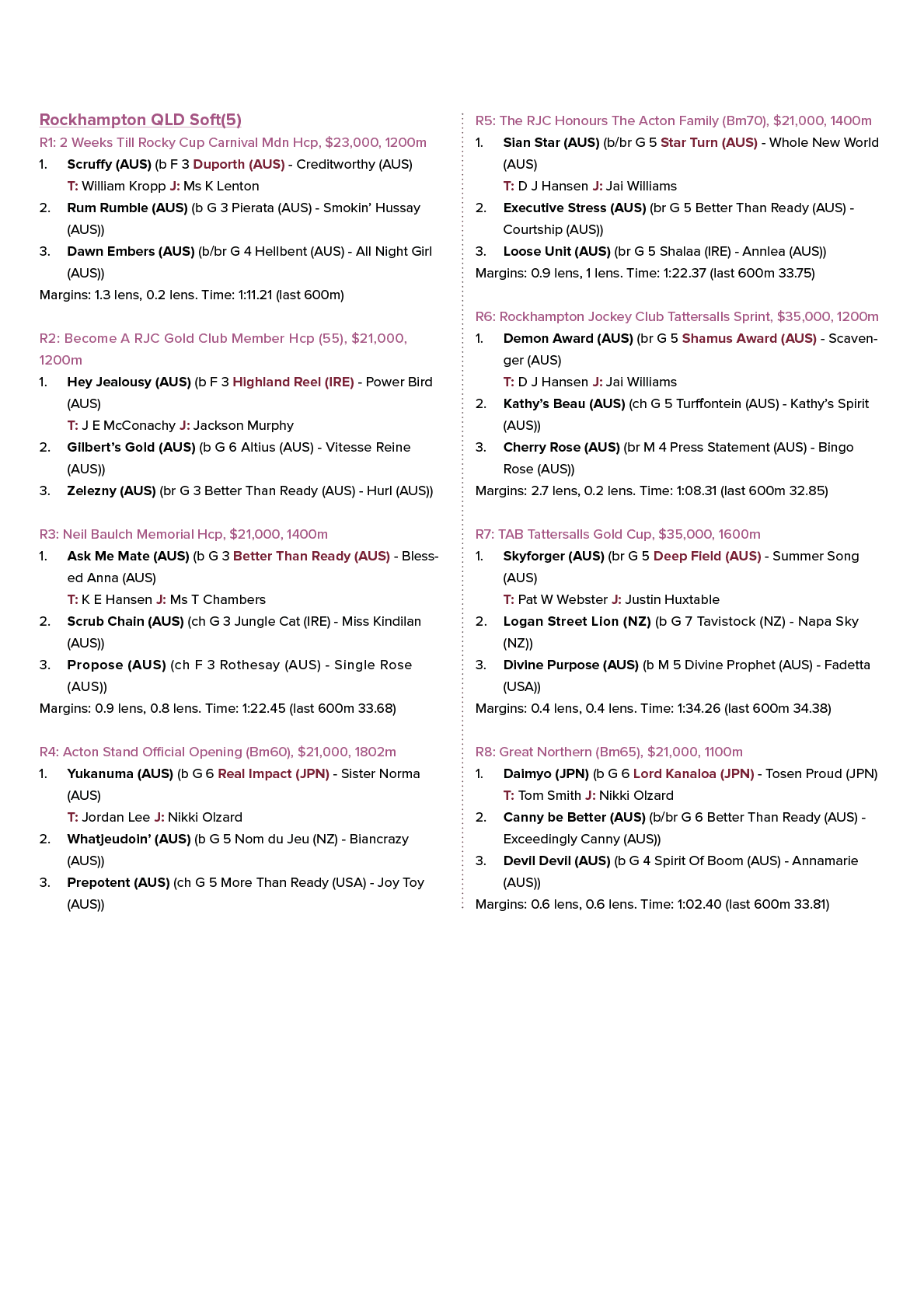 Rockhampton QLD Soft(5)

R1: 2 Weeks Till Rocky Cup Carnival Mdn Hcp, $23,000, 1200m

1. Scruffy (AUS) (b F 3 Duporth (AUS) - Creditworthy (AUS)
T: William Kropp J: Ms K Lenton
2. Rum Rumble (AUS) (b G 3 Pierata (AUS) - Smokin' Hussay (AUS))
3. Dawn Embers (AUS) (b/br G 4 Hellbent (AUS) - All Night Girl (AUS))

Margins: 1.3 lens, 0.2 lens. Time: 1:11.21 (last 600m)

R2: Become A RJC Gold Club Member Hcp (55), $21,000, 1200m

1. Hey Jealousy (AUS) (b F 3 Highland Reel (IRE) - Power Bird (AUS)
T: J E McConachy J: Jackson Murphy
2. Gilbert's Gold (AUS) (b G 6 Altius (AUS) - Vitesse Reine (AUS))
3. Zelezny (AUS) (br G 3 Better Than Ready (AUS) - Hurl (AUS))

R3: Neil Baulch Memorial Hcp, $21,000, 1400m

1. Ask Me Mate (AUS) (b G 3 Better Than Ready (AUS) - Blessed Anna (AUS)
T: K E Hansen J: Ms T Chambers
2. Scrub Chain (AUS) (ch G 3 Jungle Cat (IRE) - Miss Kindilan (AUS))
3. Propose (AUS) (ch F 3 Rothesay (AUS) - Single Rose (AUS))

Margins: 0.9 lens, 0.8 lens. Time: 1:22.45 (last 600m 33.68)

R4: Acton Stand Official Opening (Bm60), $21,000, 1802m

1. Yukanuma (AUS) (b G 6 Real Impact (JPN) - Sister Norma (AUS)
T: Jordan Lee J: Nikki Olzard
2. Whatjeudoin' (AUS) (b G 5 Nom du Jeu (NZ) - Biancrazy (AUS))
3. Prepotent (AUS) (ch G 5 More Than Ready (USA) - Joy Toy (AUS))

R5: The RJC Honours The Acton Family (Bm70), $21,000, 1400m

1. Sian Star (AUS) (b/br G 5 Star Turn (AUS) - Whole New World (AUS)
T: D J Hansen J: Jai Williams
2. Executive Stress (AUS) (br G 5 Better Than Ready (AUS) - Courtship (AUS))
3. Loose Unit (AUS) (br G 5 Shalaa (IRE) - Annlea (AUS))

Margins: 0.9 lens, 1 lens. Time: 1:22.37 (last 600m 33.75)

R6: Rockhampton Jockey Club Tattersalls Sprint, $35,000, 1200m

1. Demon Award (AUS) (br G 5 Shamus Award (AUS) - Scavenger (AUS)
T: D J Hansen J: Jai Williams
2. Kathy's Beau (AUS) (ch G 5 Turffontein (AUS) - Kathy's Spirit (AUS))
3. Cherry Rose (AUS) (br M 4 Press Statement (AUS) - Bingo Rose (AUS))

Margins: 2.7 lens, 0.2 lens. Time: 1:08.31 (last 600m 32.85)

R7: TAB Tattersalls Gold Cup, $35,000, 1600m

1. Skyforger (AUS) (br G 5 Deep Field (AUS) - Summer Song (AUS)
T: Pat W Webster J: Justin Huxtable
2. Logan Street Lion (NZ) (b G 7 Tavistock (NZ) - Napa Sky (NZ))
3. Divine Purpose (AUS) (b M 5 Divine Prophet (AUS) - Fadetta (USA))

Margins: 0.4 lens, 0.4 lens. Time: 1:34.26 (last 600m 34.38)

R8: Great Northern (Bm65), $21,000, 1100m

1. Daimyo (JPN) (b G 6 Lord Kanaloa (JPN) - Tosen Proud (JPN)
T: Tom Smith J: Nikki Olzard
2. Canny be Better (AUS) (b/br G 6 Better Than Ready (AUS) - Exceedingly Canny (AUS))
3. Devil Devil (AUS) (b G 4 Spirit Of Boom (AUS) - Annamarie (AUS))

Margins: 0.6 lens, 0.6 lens. Time: 1:02.40 (last 600m 33.81)